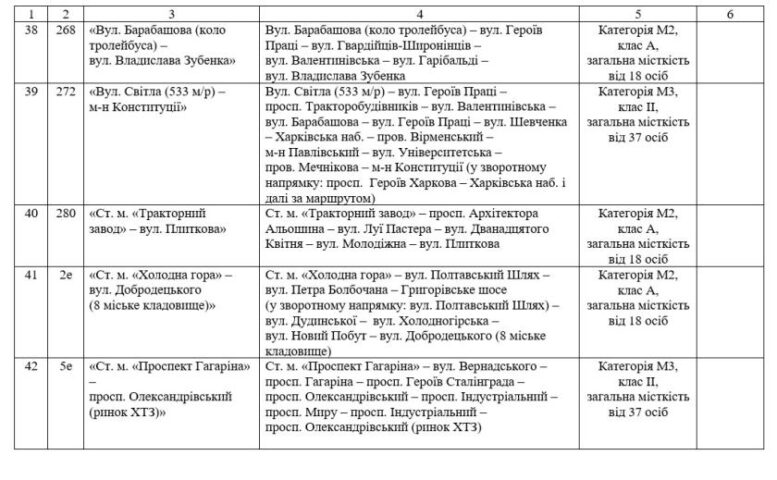 | 1 | 2 | 3 | 4 | 5 | 6 |
|---|---|---|---|---|---|
| 38 | 268 | «Вул. Барабашова (коло тролейбуса) – вул. Владислава Зубенка» | Вул. Барабашова (коло тролейбуса) – вул. Героїв Праці – вул. Гвардійців-Широнінців – вул. Валентинівська – вул. Гарібальді – вул. Владислава Зубенка | Категорія М2, клас А, загальна місткість від 18 осіб | |
| 39 | 272 | «Вул. Світла (533 м/р) – м-н Конституції» | Вул. Світла (533 м/р) – вул. Героїв Праці – просп. Тракторобудівників – вул. Валентинівська – вул. Барабашова – вул. Героїв Праці – вул. Шевченка – Харківська наб. – пров. Вірменський – м-н Павлівський – вул. Університетська – пров. Мечнікова – м-н Конституції (у зворотному напрямку: просп. Героїв Харкова – Харківська наб. і далі за маршрутом) | Категорія М3, клас II, загальна місткість від 37 осіб | |
| 40 | 280 | «Ст. м. «Тракторний завод» – вул. Плиткова» | Ст. м. «Тракторний завод» – просп. Архітектора Альошина – вул. Луї Пастера – вул. Дванадцятого Квітня – вул. Молодіжна – вул. Плиткова | Категорія М2, клас А, загальна місткість від 18 осіб | |
| 41 | 2е | «Ст. м. «Холодна гора» – вул. Добродецького (8 міське кладовище)» | Ст. м. «Холодна гора» – вул. Полтавський Шлях – вул. Петра Болбочана – Григорівське шосе (у зворотному напрямку: вул. Полтавський Шлях) – вул. Дудинської – вул. Холодногірська – вул. Новий Побут – вул. Добродецького (8 міське кладовище) | Категорія М2, клас А, загальна місткість від 18 осіб | |
| 42 | 5е | «Ст. м. «Проспект Гагаріна» – просп. Олександрівський (ринок ХТЗ)» | Ст. м. «Проспект Гагаріна» – вул. Вернадського – просп. Гагаріна – просп. Героїв Сталінграда – просп. Олександрівський – просп. Індустріальний – просп. Миру – просп. Індустріальний – просп. Олександрівський (ринок ХТЗ) | Категорія М3, клас II, загальна місткість від 37 осіб | |